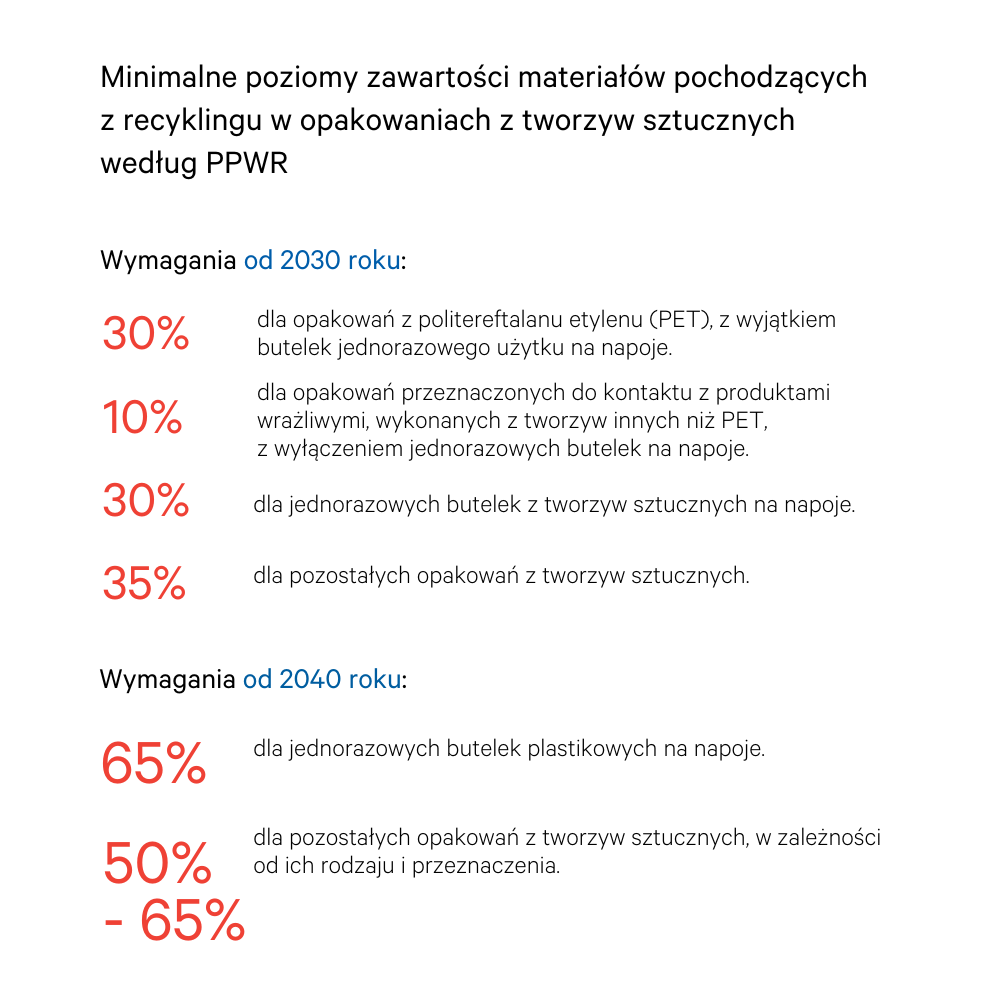 Minimalne poziomy zawartości materiałów pochodzących z recyklingu w opakowaniach z tworzyw sztucznych według PPWR

Wymagania od 2030 roku:

30% dla opakowań z politereftalanu etylenu (PET), z wyjątkiem butelek jednorazowego użytku na napoje.

10% dla opakowań przeznaczonych do kontaktu z produktami wrażliwymi, wykonanych z tworzyw innych niż PET, z wyłączeniem jednorazowych butelek na napoje.

30% dla jednorazowych butelek z tworzyw sztucznych na napoje.

35% dla pozostałych opakowań z tworzyw sztucznych.

Wymagania od 2040 roku:

65% dla jednorazowych butelek plastikowych na napoje.

50% - 65% dla pozostałych opakowań z tworzyw sztucznych, w zależności od ich rodzaju i przeznaczenia.